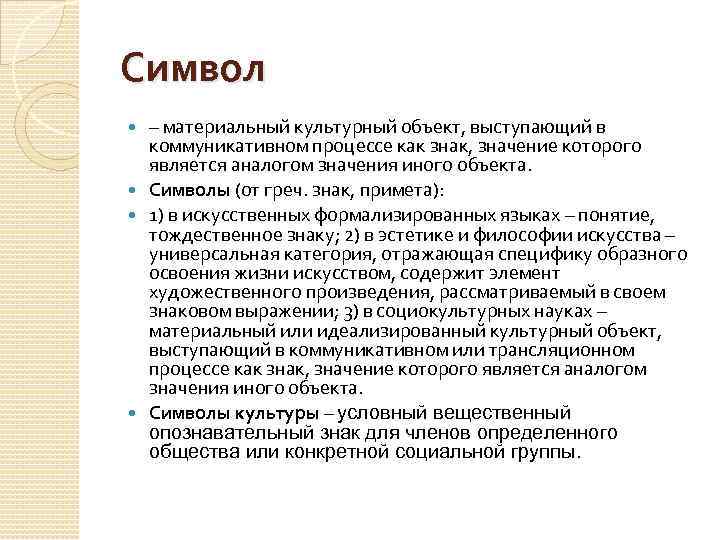 Символ

– материальный культурный объект, выступающий в коммуникативном процессе как знак, значение которого является аналогом значения иного объекта.

Символы (от греч. знак, примета):

1) в искусственных формализированных языках – понятие, тождественное знаку; 2) в эстетике и философии искусства – универсальная категория, отражающая специфику образного освоения жизни искусством, содержит элемент художественного произведения, рассматриваемый в своем знаковом выражении; 3) в социокультурных науках – материальный или идеализированный культурный объект, выступающий в коммуникативном или трансляционном процессе как знак, значение которого является аналогом значения иного объекта.

Символы культуры – условный вещественный опознавательный знак для членов определенного общества или конкретной социальной группы.